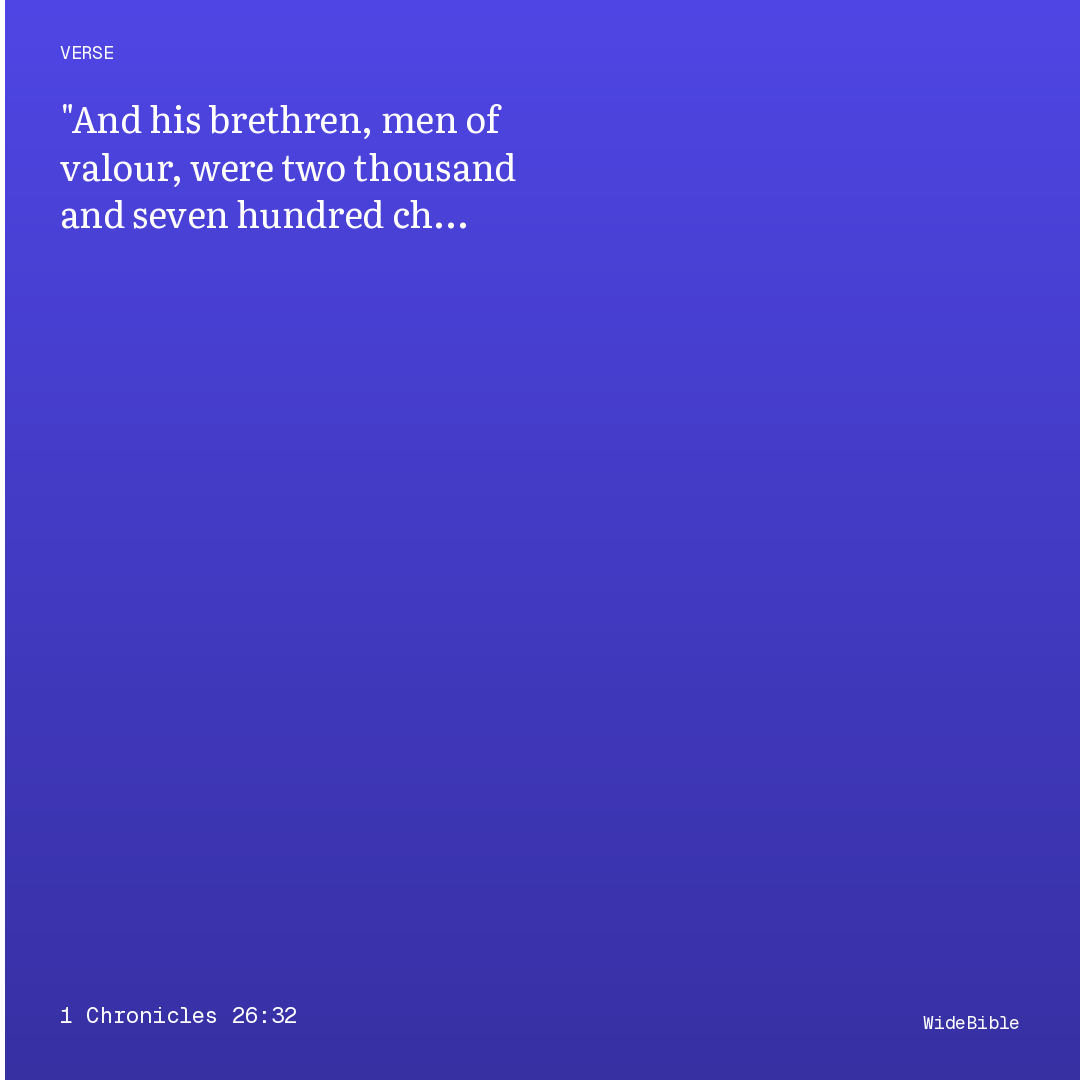 VERSE

"And his brethren, men of valour, were two thousand and seven hundred ch...

1 Chronicles 26:32

WideBible